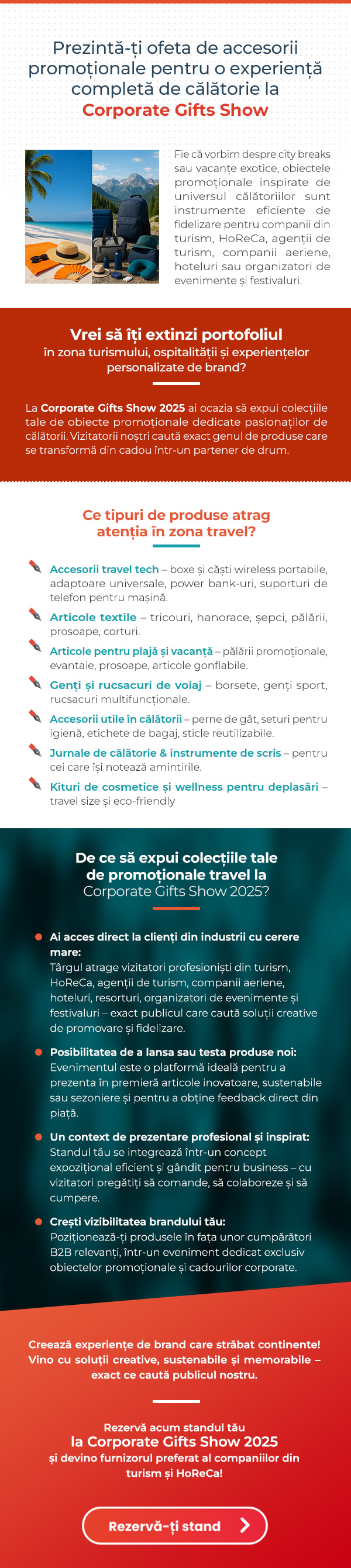 Prezintă-ți ofeta de accesorii promoționale pentru o experiență completă de călătorie la Corporate Gifts Show

Fie că vorbim despre city breaks sau vacanțe exotice, obiectele promoționale inspirate de universul călătoriilor sunt instrumente eficiente de fidelizare pentru companii din turism, HoReCa, agenții de turism, companii aeriene, hoteluri sau organizatori de evenimente și festivaluri.

Vrei să îți extinzi portofoliul
în zona turismului, ospitalității și experiențelor personalizate de brand?

La Corporate Gifts Show 2025 ai ocazia să expui colecțiile tale de obiecte promoționale dedicate pasionaților de călătorii. Vizitatorii noștri caută exact genul de produse care se transformă din cadou într-un partener de drum.

Ce tipuri de produse atrag atenția în zona travel?

Accesorii travel tech – boxe și căști wireless portabile, adaptoare universale, power bank-uri, suporturi de telefon pentru mașină.

Articole textile – tricouri, hanorace, șepci, pălării, prosoape, corturi.

Articole pentru plajă și vacanță – pălării promoționale, evantaie, prosoape, articole gonflabile.

Genți și rucsacuri de voiaj – borsete, genți sport, rucsacuri multifuncționale.

Accesorii utile în călătorii – perne de gât, seturi pentru igienă, etichete de bagaj, sticle reutilizabile.

Jurnale de călătorie & instrumente de scris – pentru cei care își notează amintirile.

Kituri de cosmetice și wellness pentru deplasări – travel size și eco-friendly

De ce să expui colecțiile tale de promoționale travel la Corporate Gifts Show 2025?

Ai acces direct la clienți din industrii cu cerere mare:
Târgul atrage vizitatori profesioniști din turism, HoReCa, agenții de turism, companii aeriene, hoteluri, resorturi, organizatori de evenimente și festivaluri – exact publicul care caută soluții creative de promovare și fidelizare.

Posibilitatea de a lansa sau testa produse noi:
Evenimentul este o platformă ideală pentru a prezenta în premieră articole inovatoare, sustenabile sau sezoniere și pentru a obține feedback direct din piață.

Un context de prezentare profesional și inspirat:
Standul tău se integrează într-un concept expozițional eficient și gândit pentru business – cu vizitatori pregătiți să comande, să colaboreze și să cumpere.

Crești vizibilitatea brandului tău:
Poziționează-ți produsele în fața unor cumpărători B2B relevanți, într-un eveniment dedicat exclusiv obiectelor promoționale și cadourilor corporate.

Creează experiențe de brand care străbat continente! Vino cu soluții creative, sustenabile și memorabile – exact ce caută publicul nostru.

Rezervă acum standul tău
la Corporate Gifts Show 2025
și devino furnizorul preferat al companiilor din turism și HoReCa!

Rezervă-ți stand